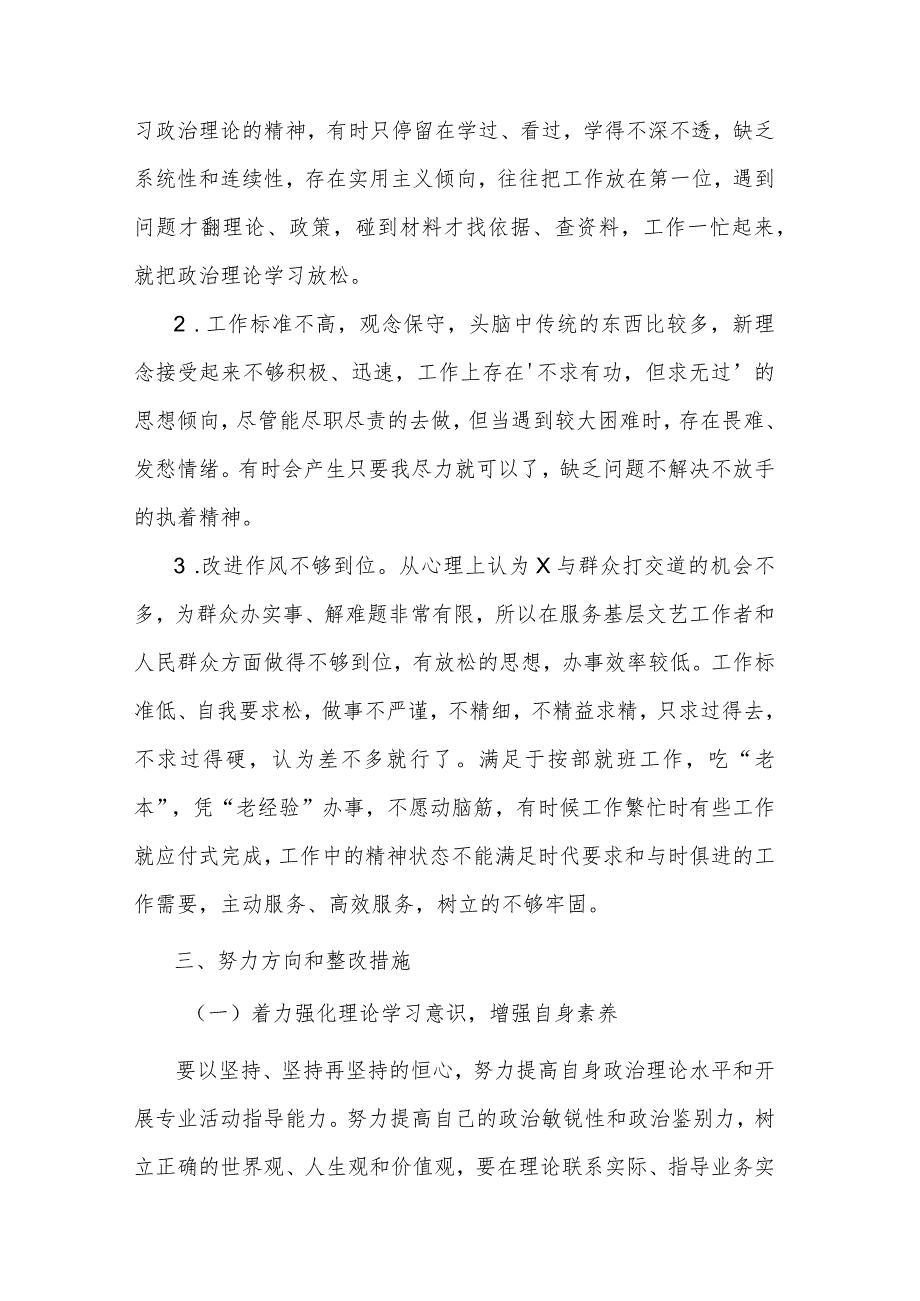 习政治理论的精神，有时只停留在学过、看过，学得不深不透，缺乏系统性和连续性，存在实用主义倾向，往往把工作放在第一位，遇到问题才翻理论、政策，碰到材料才找依据、查资料，工作一忙起来，就把政治理论学习放松。

2．工作标准不高，观念保守，头脑中传统的东西比较多，新理念接受起来不够积极、迅速，工作上存在'不求有功，但求无过’的思想倾向，尽管能尽职尽责的去做，但当遇到较大困难时，存在畏难、发愁情绪。有时会产生只要我尽力就可以了，缺乏问题不解决不放手的执着精神。

3．改进作风不够到位。从心理上认为X与群众打交道的机会不多，为群众办实事、解难题非常有限，所以在服务基层文艺工作者和人民群众方面做得不够到位，有放松的思想，办事效率较低。工作标准低、自我要求松，做事不严谨，不精细，不精益求精，只求过得去，不求过得硬，认为差不多就行了。满足于按部就班工作，吃“老本”，凭“老经验”办事，不愿动脑筋，有时候工作繁忙时有些工作就应付式完成，工作中的精神状态不能满足时代要求和与时俱进的工作需要，主动服务、高效服务，树立的不够牢固。

三、努力方向和整改措施

（一）着力强化理论学习意识，增强自身素养

要以坚持、坚持再坚持的恒心，努力提高自身政治理论水平和开展专业活动指导能力。努力提高自己的政治敏锐性和政治鉴别力，树立正确的世界观、人生观和价值观，要在理论联系实际、指导业务实